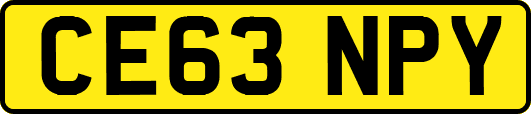 CE63 NPY